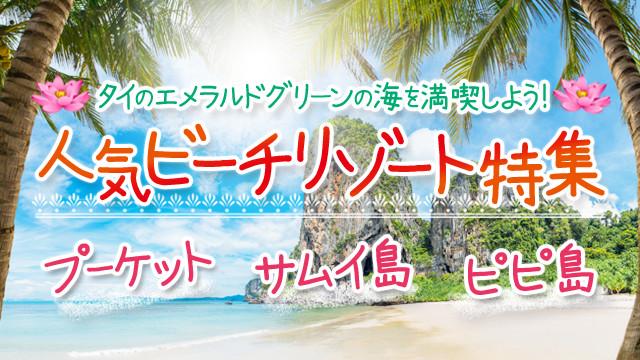 タイのエメラルドグリーンの海を満喫しよう!

人気ビーチリゾート特集

プーケット　サムイ島　ピピ島